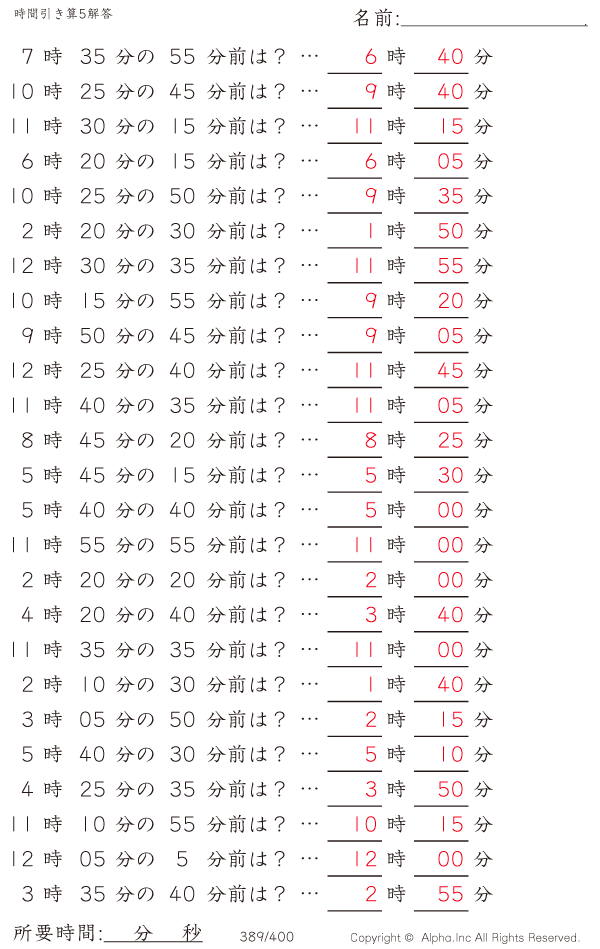 時間引き算5解答

名前:

7 時 35 分の 55 分前は？ … 6 時 40 分
10 時 25 分の 45 分前は？ … 9 時 40 分
11 時 30 分の 15 分前は？ … 11 時 15 分
6 時 20 分の 15 分前は？ … 6 時 05 分
10 時 25 分の 50 分前は？ … 9 時 35 分
2 時 20 分の 30 分前は？ … 1 時 50 分
12 時 30 分の 35 分前は？ … 11 時 55 分
10 時 15 分の 55 分前は？ … 9 時 20 分
9 時 50 分の 45 分前は？ … 9 時 05 分
12 時 25 分の 40 分前は？ … 11 時 45 分
11 時 40 分の 35 分前は？ … 11 時 05 分
8 時 45 分の 20 分前は？ … 8 時 25 分
5 時 45 分の 15 分前は？ … 5 時 30 分
5 時 40 分の 40 分前は？ … 5 時 00 分
11 時 55 分の 55 分前は？ … 11 時 00 分
2 時 20 分の 20 分前は？ … 2 時 00 分
4 時 20 分の 40 分前は？ … 3 時 40 分
11 時 35 分の 35 分前は？ … 11 時 00 分
2 時 10 分の 30 分前は？ … 1 時 40 分
3 時 05 分の 50 分前は？ … 2 時 15 分
5 時 40 分の 30 分前は？ … 5 時 10 分
4 時 25 分の 35 分前は？ … 3 時 50 分
11 時 10 分の 55 分前は？ … 10 時 15 分
12 時 05 分の 5 分前は？ … 12 時 00 分
3 時 35 分の 40 分前は？ … 2 時 55 分

所要時間: 分 秒

389/400

Copyright © Alpha.Inc All Rights Reserved.